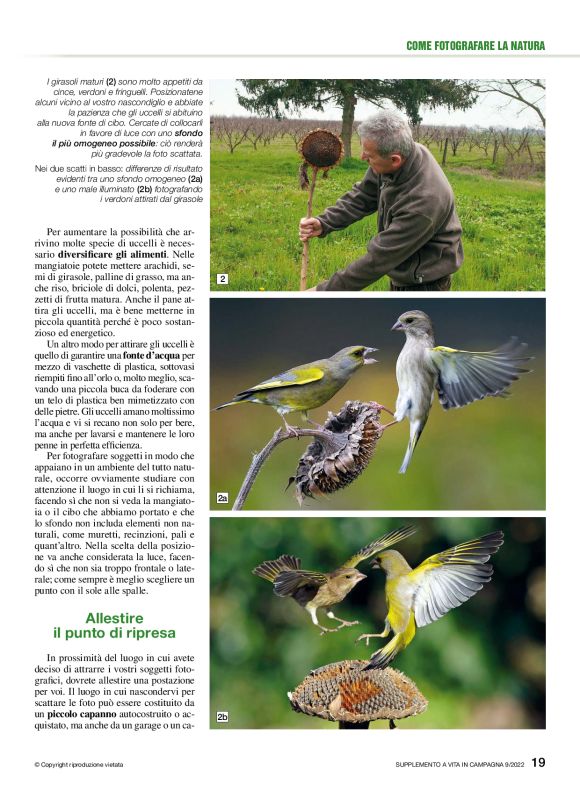 COME FOTOGRAFARE LA NATURA

I girasoli maturi (2) sono molto appetiti da cince, verdoni e fringuelli. Posizionatene alcuni vicino al vostro nascondiglio e abbiate la pazienza che gli uccelli si abituino alla nuova fonte di cibo. Cercate di collocarli in favore di luce con uno sfondo il più omogeneo possibile: ciò renderà più gradevole la foto scattata.

Nei due scatti in basso: differenze di risultato evidenti tra uno sfondo omogeneo (2a) e uno male illuminato (2b) fotografando i verdoni attirati dal girasole

Per aumentare la possibilità che arrivino molte specie di uccelli è necessario diversificare gli alimenti. Nelle mangiatoie potete mettere arachidi, semi di girasole, palline di grasso, ma anche riso, briciole di dolci, polenta, pezzetti di frutta matura. Anche il pane attira gli uccelli, ma è bene metterne in piccola quantità perché è poco sostanzioso ed energetico.

Un altro modo per attirare gli uccelli è quello di garantire una fonte d'acqua per mezzo di vaschette di plastica, sottovasi riempiti fino all'orlo o, molto meglio, scavando una piccola buca da foderare con un telo di plastica ben mimetizzato con delle pietre. Gli uccelli amano moltissimo l'acqua e vi si recano non solo per bere, ma anche per lavarsi e mantenere le loro penne in perfetta efficienza.

Per fotografare soggetti in modo che appaiano in un ambiente del tutto naturale, occorre ovviamente studiare con attenzione il luogo in cui li si richiama, facendo sì che non si veda la mangiatoia o il cibo che abbiamo portato e che lo sfondo non includa elementi non naturali, come muretti, recinzioni, pali e quant'altro. Nella scelta della posizione va anche considerata la luce, facendo sì che non sia troppo frontale o laterale; come sempre è meglio scegliere un punto con il sole alle spalle.

Allestire il punto di ripresa

In prossimità del luogo in cui avete deciso di attrarre i vostri soggetti fotografici, dovrete allestire una postazione per voi. Il luogo in cui nascondervi per scattare le foto può essere costituito da un piccolo capanno autocostruito o acquistato, ma anche da un garage o un ca-

2

2a

2b

© Copyright riproduzione vietata

SUPPLEMENTO A VITA IN CAMPAGNA 9/2022 19